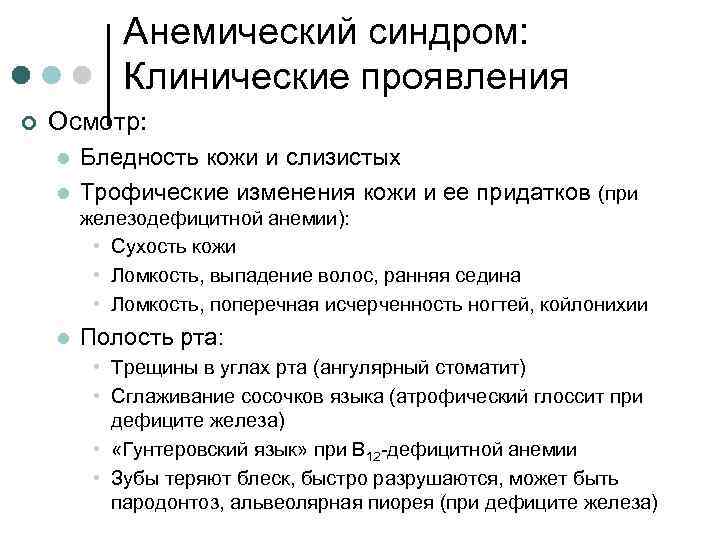 Анемический синдром: Клинические проявления

Осмотр:

Бледность кожи и слизистых

Трофические изменения кожи и ее придатков (при железодефицитной анемии):

Сухость кожи

Ломкость, выпадение волос, ранняя седина

Ломкость, поперечная исчерченность ногтей, койлонихии

Полость рта:

Трещины в углах рта (ангулярный стоматит)

Сглаживание сосочков языка (атрофический глоссит при дефиците железа)

«Гунтеровский язык» при $B_{12}$-дефицитной анемии

Зубы теряют блеск, быстро разрушаются, может быть пародонтоз, альвеолярная пиорея (при дефиците железа)